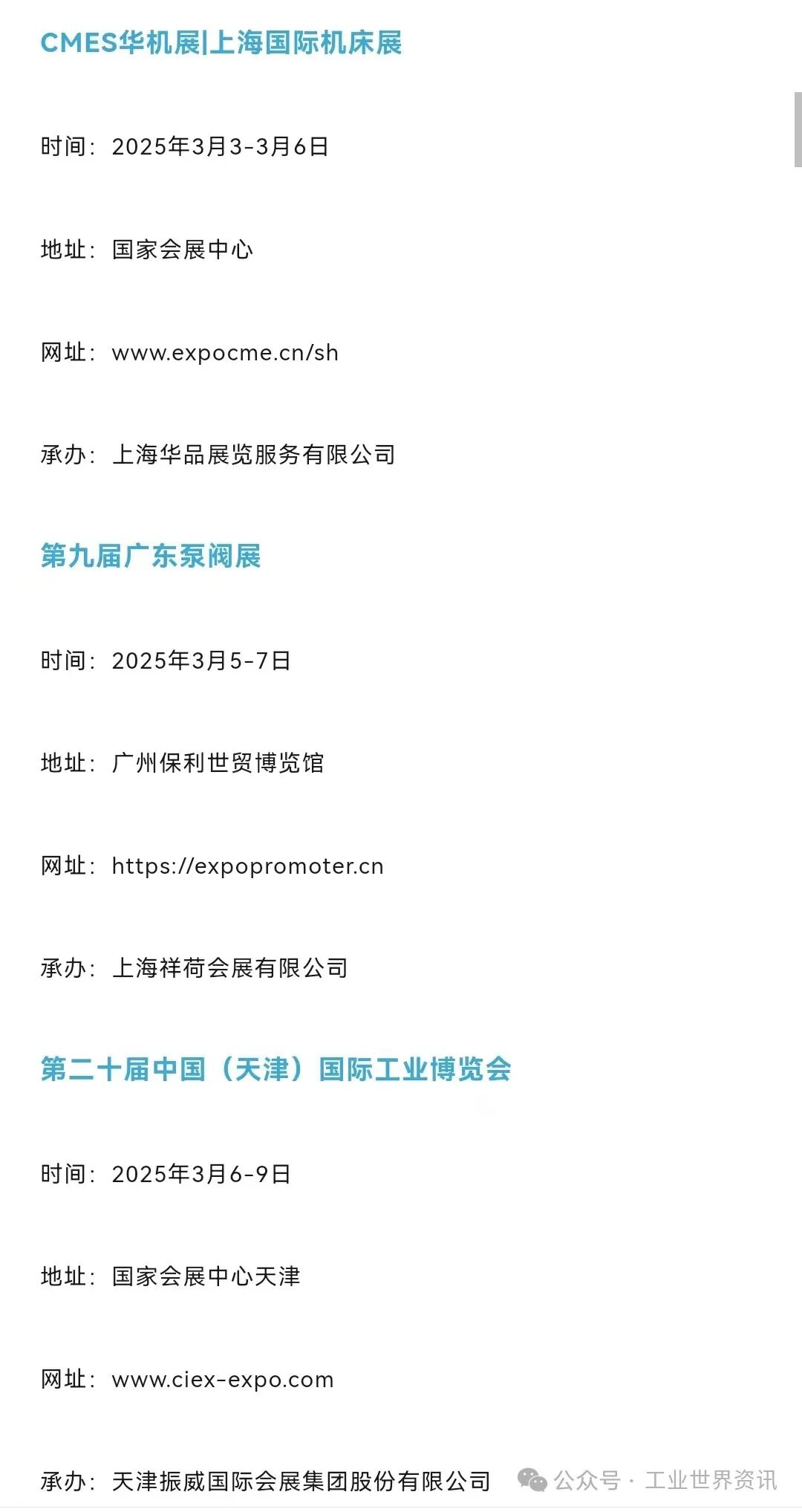 CMES华机展|上海国际机床展

时间：2025年3月3-3月6日

地址：国家会展中心

网址：www.expocme.cn/sh

承办：上海华品展览服务有限公司

第九届广东泵阀展

时间：2025年3月5-7日

地址：广州保利世贸博览馆

网址：https://expopromoter.cn

承办：上海祥荷会展有限公司

第二十届中国（天津）国际工业博览会

时间：2025年3月6-9日

地址：国家会展中心天津

网址：www.ciex-expo.com

承办：天津振威国际会展集团股份有限公司

公众号 · 工业世界资讯